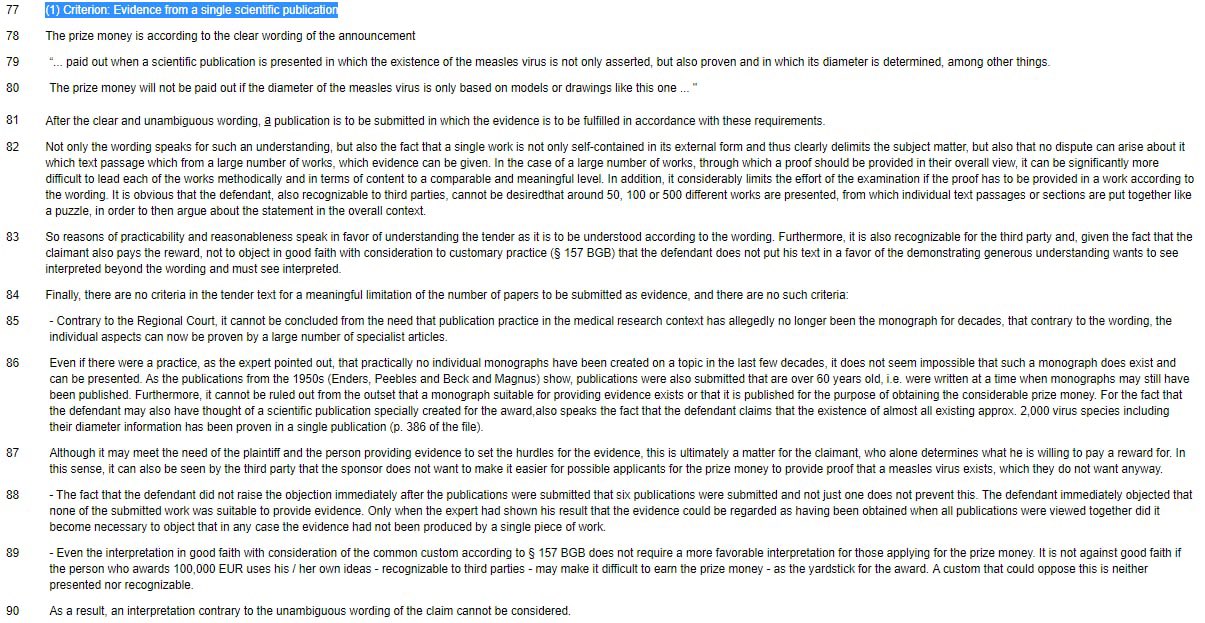 77 (1) Criterion: Evidence from a single scientific publication

78 The prize money is according to the clear wording of the announcement

79 "... paid out when a scientific publication is presented in which the existence of the measles virus is not only asserted, but also proven and in which its diameter is determined, among other things.

80 The prize money will not be paid out if the diameter of the measles virus is only based on models or drawings like this one ... "

81 After the clear and unambiguous wording, a publication is to be submitted in which the evidence is to be fulfilled in accordance with these requirements.

82 Not only the wording speaks for such an understanding, but also the fact that a single work is not only self-contained in its external form and thus clearly delimits the subject matter, but also that no dispute can arise about it which text passage which from a large number of works, which evidence can be given. In the case of a large number of works, through which a proof should be provided in their overall view, it can be significantly more difficult to lead each of the works methodically and in terms of content to a comparable and meaningful level. In addition, it considerably limits the effort of the examination if the proof has to be provided in a work according to the wording. It is obvious that the defendant, also recognizable to third parties, cannot be desiredthat around 50, 100 or 500 different works are presented, from which individual text passages or sections are put together like a puzzle, in order to then argue about the statement in the overall context.

83 So reasons of practicability and reasonableness speak in favor of understanding the tender as it is to be understood according to the wording. Furthermore, it is also recognizable for the third party and, given the fact that the claimant also pays the reward, not to object in good faith with consideration to customary practice (§ 157 BGB) that the defendant does not put his text in a favor of the demonstrating generous understanding wants to see interpreted beyond the wording and must see interpreted.

84 Finally, there are no criteria in the tender text for a meaningful limitation of the number of papers to be submitted as evidence, and there are no such criteria:

85 - Contrary to the Regional Court, it cannot be concluded from the need that publication practice in the medical research context has allegedly no longer been the monograph for decades, that contrary to the wording, the individual aspects can now be proven by a large number of specialist articles.

86 Even if there were a practice, as the expert pointed out, that practically no individual monographs have been created on a topic in the last few decades, it does not seem impossible that such a monograph does exist and can be presented. As the publications from the 1950s (Enders, Peebles and Beck and Magnus) show, publications were also submitted that are over 60 years old, i.e. were written at a time when monographs may still have been published. Furthermore, it cannot be ruled out from the outset that a monograph suitable for providing evidence exists or that it is published for the purpose of obtaining the considerable prize money. For the fact that the defendant may also have thought of a scientific publication specially created for the award,also speaks the fact that the defendant claims that the existence of almost all existing approx. 2,000 virus species including their diameter information has been proven in a single publication (p. 386 of the file).

87 Although it may meet the need of the plaintiff and the person providing evidence to set the hurdles for the evidence, this is ultimately a matter for the claimant, who alone determines what he is willing to pay a reward for. In this sense, it can also be seen by the third party that the sponsor does not want to make it easier for possible applicants for the prize money to provide proof that a measles virus exists, which they do not want anyway.

88 - The fact that the defendant did not raise the objection immediately after the publications were submitted that six publications were submitted and not just one does not prevent this. The defendant immediately objected that none of the submitted work was suitable to provide evidence. Only when the expert had shown his result that the evidence could be regarded as having been obtained when all publications were viewed together did it become necessary to object that in any case the evidence had not been produced by a single piece of work.

89 - Even the interpretation in good faith with consideration of the common custom according to § 157 BGB does not require a more favorable interpretation for those applying for the prize money. It is not against good faith if the person who awards 100,000 EUR uses his / her own ideas - recognizable to third parties - may make it difficult to earn the prize money - as the yardstick for the award. A custom that could oppose this is neither presented nor recognizable.

90 As a result, an interpretation contrary to the unambiguous wording of the claim cannot be considered.